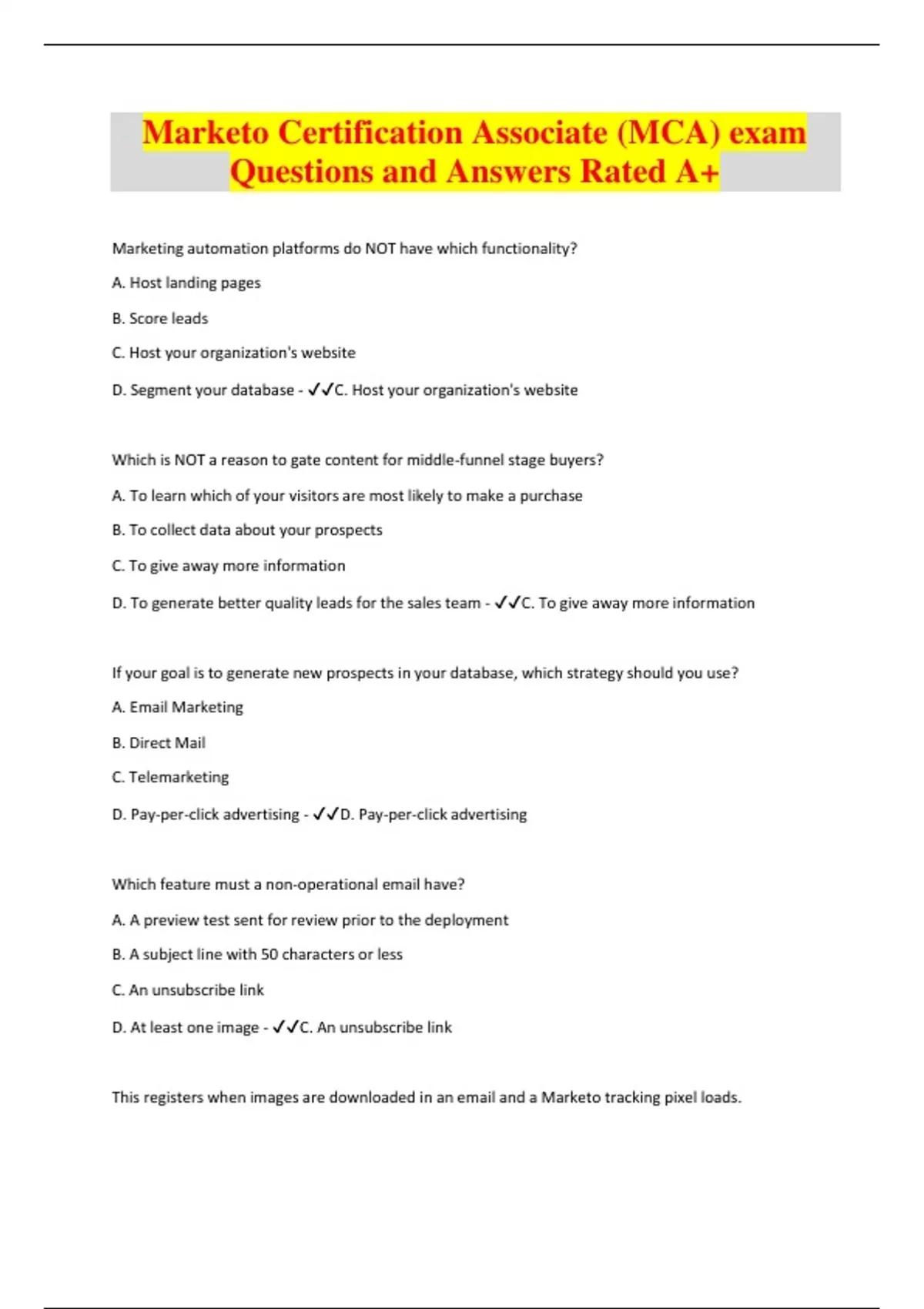 Marketo Certification Associate (MCA) exam Questions and Answers Rated A+

Marketing automation platforms do NOT have which functionality?

A. Host landing pages

B. Score leads

C. Host your organization's website

D. Segment your database - ✓✓C. Host your organization's website

Which is NOT a reason to gate content for middle-funnel stage buyers?

A. To learn which of your visitors are most likely to make a purchase

B. To collect data about your prospects

C. To give away more information

D. To generate better quality leads for the sales team - ✓✓C. To give away more information

If your goal is to generate new prospects in your database, which strategy should you use?

A. Email Marketing

B. Direct Mail

C. Telemarketing

D. Pay-per-click advertising - ✓✓D. Pay-per-click advertising

Which feature must a non-operational email have?

A. A preview test sent for review prior to the deployment

B. A subject line with 50 characters or less

C. An unsubscribe link

D. At least one image - ✓✓C. An unsubscribe link

This registers when images are downloaded in an email and a Marketo tracking pixel loads.